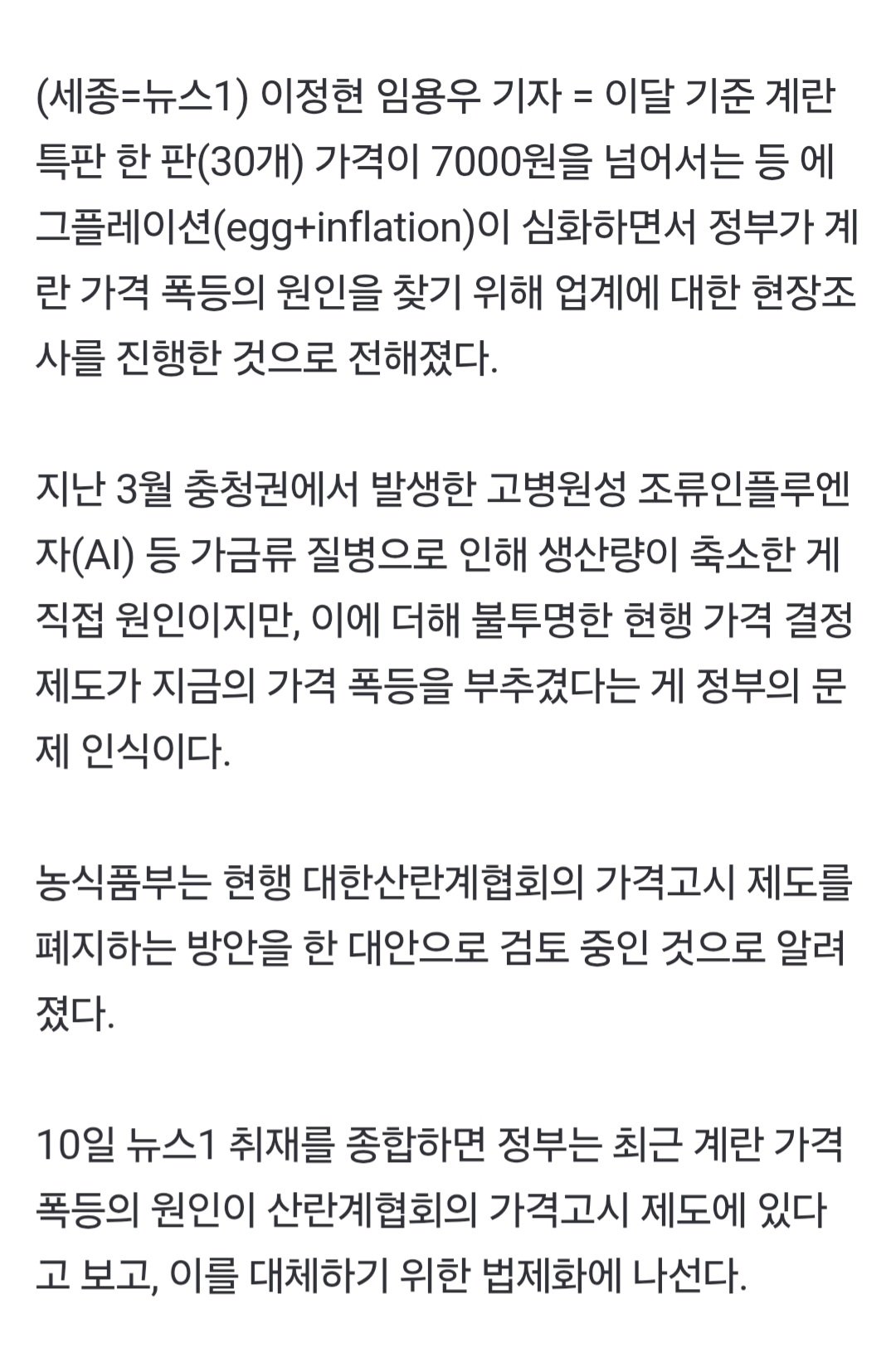 (세종=뉴스1) 이정현 임용우 기자 = 이달 기준 계란 특판 한 판(30개) 가격이 7000원을 넘어서는 등 에그플레이션(egg+inflation)이 심화하면서 정부가 계란 가격 폭등의 원인을 찾기 위해 업계에 대한 현장조사를 진행한 것으로 전해졌다.

지난 3월 충청권에서 발생한 고병원성 조류인플루엔자(AI) 등 가금류 질병으로 인해 생산량이 축소한 게 직접 원인이지만, 이에 더해 불투명한 현행 가격 결정 제도가 지금의 가격 폭등을 부추겼다는 게 정부의 문제 인식이다.

농식품부는 현행 대한산란계협회의 가격고시 제도를 폐지하는 방안을 한 대안으로 검토 중인 것으로 알려졌다.

10일 뉴스1 취재를 종합하면 정부는 최근 계란 가격 폭등의 원인이 산란계협회의 가격고시 제도에 있다고 보고, 이를 대체하기 위한 법제화에 나선다.